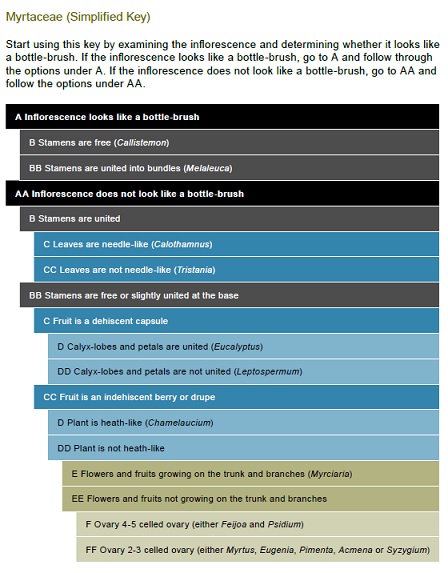 Myrtaceae (Simplified Key)

Start using this key by examining the inflorescence and determining whether it looks like a bottle-brush. If the inflorescence looks like a bottle-brush, go to A and follow through the options under A. If the inflorescence does not look like a bottle-brush, go to AA and follow the options under AA.

A Inflorescence looks like a bottle-brush

B Stamens are free (Callistemon)

BB Stamens are united into bundles (Melaleuca)

AA Inflorescence does not look like a bottle-brush

B Stamens are united

C Leaves are needle-like (Calothamnus)

CC Leaves are not needle-like (Tristania)

BB Stamens are free or slightly united at the base

C Fruit is a dehiscent capsule

D Calyx-lobes and petals are united (Eucalyptus)

DD Calyx-lobes and petals are not united (Leptospermum)

CC Fruit is an indehiscent berry or drupe

D Plant is heath-like (Chamelaucium)

DD Plant is not heath-like

E Flowers and fruits growing on the trunk and branches (Myrciaria)

EE Flowers and fruits not growing on the trunk and branches

F Ovary 4-5 celled ovary (either Feijoa and Psidium)

FF Ovary 2-3 celled ovary (either Myrtus, Eugenia, Pimenta, Acmena or Syzygium)